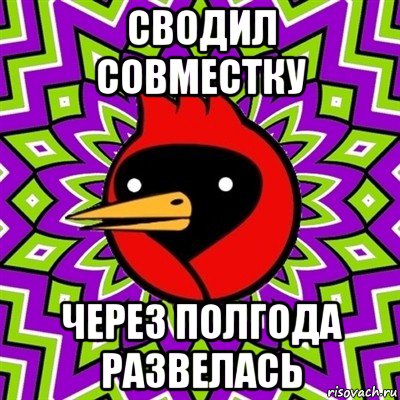 СВОДИЛ СОВМЕСТКУ

ЧЕРЕЗ ПОЛГОДА РАЗВЕЛАСЬ

risovach.ru